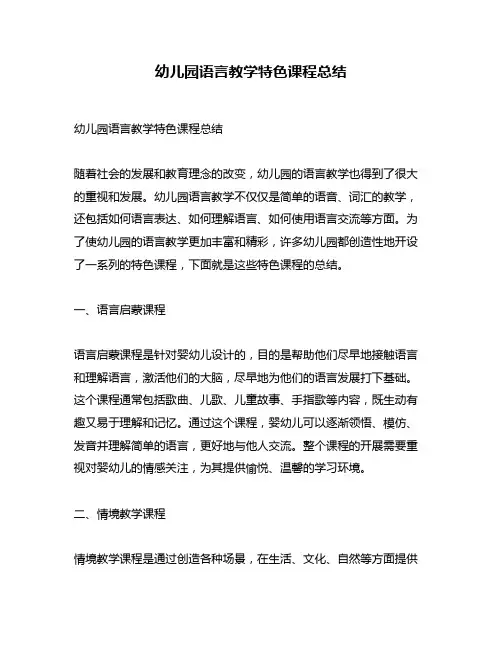 幼儿园语言教学特色课程总结

幼儿园语言教学特色课程总结

随着社会的发展和教育理念的改变，幼儿园的语言教学也得到了很大的重视和发展。幼儿园语言教学不仅仅是简单的语音、词汇的教学，还包括如何语言表达、如何理解语言、如何使用语言交流等方面。为了使幼儿园的语言教学更加丰富和精彩，许多幼儿园都创造性地开设了一系列的特色课程，下面就是这些特色课程的总结。

一、语言启蒙课程

语言启蒙课程是针对婴幼儿设计的，目的是帮助他们尽早地接触语言和理解语言，激活他们的大脑，尽早地为他们的语言发展打下基础。这个课程通常包括歌曲、儿歌、儿童故事、手指歌等内容，既生动有趣又易于理解和记忆。通过这个课程，婴幼儿可以逐渐领悟、模仿、发音并理解简单的语言，更好地与他人交流。整个课程的开展需要重视对婴幼儿的情感关注，为其提供愉悦、温馨的学习环境。

二、情境教学课程

情境教学课程是通过创造各种场景，在生活、文化、自然等方面提供